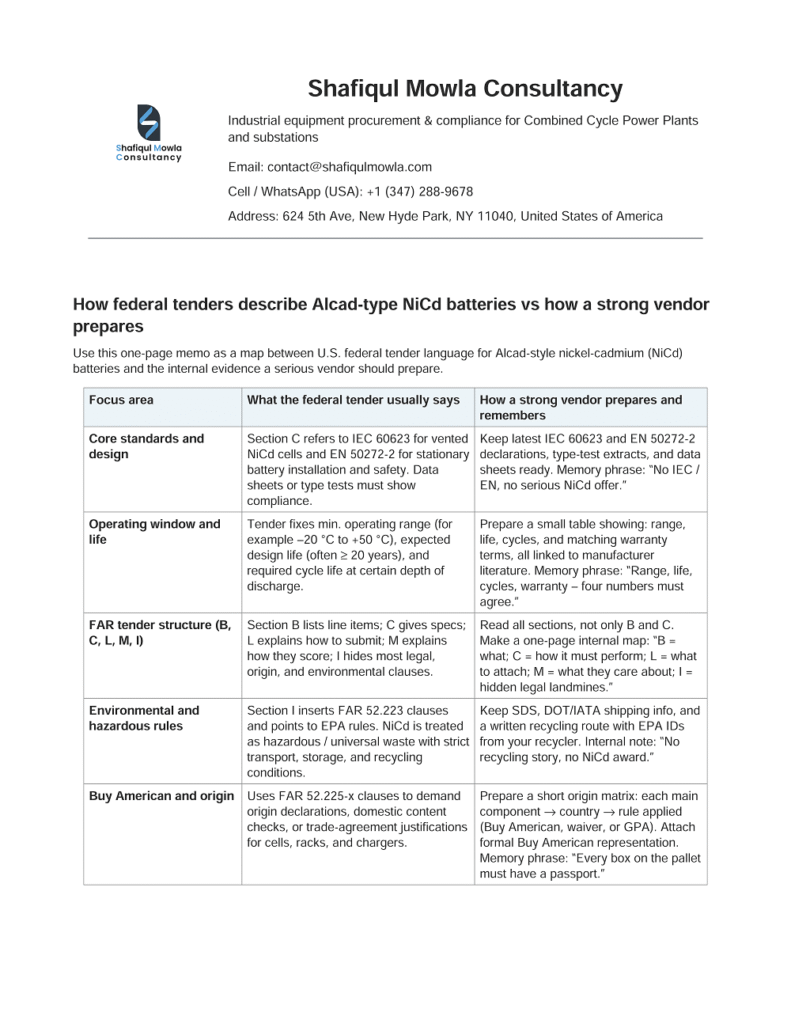 Shafiqul Mowla Consultancy

Shafiqul Mowla Consultancy

Industrial equipment procurement & compliance for Combined Cycle Power Plants and substations

Email: contact@shafiqulmowla.com

Cell / WhatsApp (USA): +1 (347) 288-9678

Address: 624 5th Ave, New Hyde Park, NY 11040, United States of America

How federal tenders describe Alcad-type NiCd batteries vs how a strong vendor prepares

Use this one-page memo as a map between U.S. federal tender language for Alcad-style nickel-cadmium (NiCd) batteries and the internal evidence a serious vendor should prepare.

| Focus area | What the federal tender usually says | How a strong vendor prepares and remembers |
|---|---|---|
| Core standards and design | Section C refers to IEC 60623 for vented NiCd cells and EN 50272-2 for stationary battery installation and safety. Data sheets or type tests must show compliance. | Keep latest IEC 60623 and EN 50272-2 declarations, type-test extracts, and data sheets ready. Memory phrase: "No IEC / EN, no serious NiCd offer." |
| Operating window and life | Tender fixes min. operating range (for example –20 °C to +50 °C), expected design life (often ≥ 20 years), and required cycle life at certain depth of discharge. | Prepare a small table showing: range, life, cycles, and matching warranty terms, all linked to manufacturer literature. Memory phrase: "Range, life, cycles, warranty – four numbers must agree." |
| FAR tender structure (B, C, L, M, I) | Section B lists line items; C gives specs; L explains how to submit; M explains how they score; I hides most legal, origin, and environmental clauses. | Read all sections, not only B and C. Make a one-page internal map: "B = what; C = how it must perform; L = what to attach; M = what they care about; I = hidden legal landmines." |
| Environmental and hazardous rules | Section I inserts FAR 52.223 clauses and points to EPA rules. NiCd is treated as hazardous / universal waste with strict transport, storage, and recycling conditions. | Keep SDS, DOT/IATA shipping info, and a written recycling route with EPA IDs from your recycler. Internal note: "No recycling story, no NiCd award." |
| Buy American and origin | Uses FAR 52.225-x clauses to demand origin declarations, domestic content checks, or trade-agreement justifications for cells, racks, and chargers. | Prepare a short origin matrix: each main component → country → rule applied (Buy American, waiver, or GPA). Attach formal Buy American representation. Memory phrase: "Every box on the pallet must have a passport." |